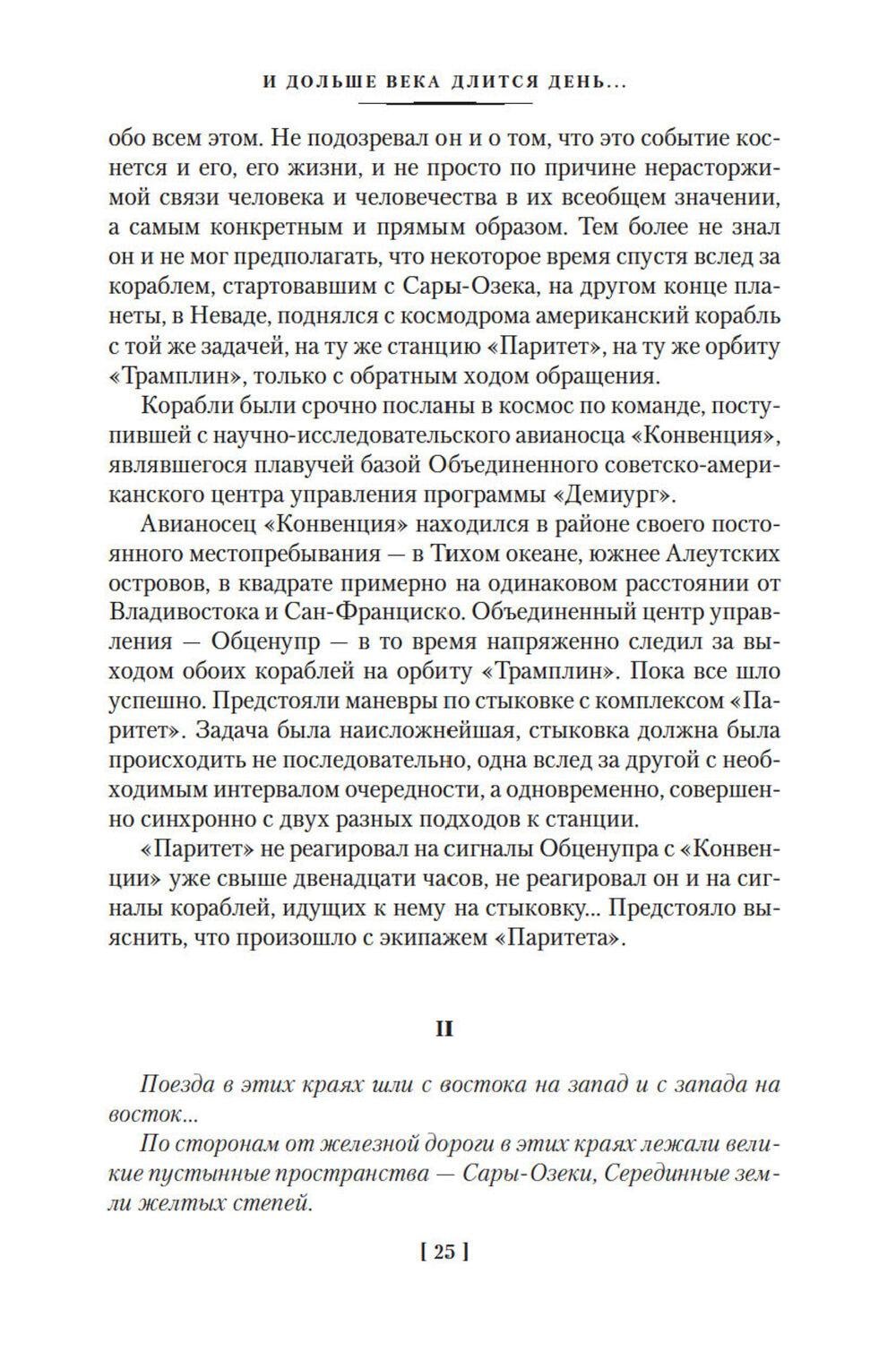 И ДОЛЬШЕ ВЕКА ДЛИТСЯ ДЕНЬ...

обо всем этом. Не подозревал он и о том, что это событие коснется и его, его жизни, и не просто по причине нерасторжимой связи человека и человечества в их всеобщем значении, а самым конкретным и прямым образом. Тем более не знал он и не мог предполагать, что некоторое время спустя вслед за кораблем, стартовавшим с Сары-Озека, на другом конце планеты, в Неваде, поднялся с космодрома американский корабль с той же задачей, на ту же станцию «Паритет», на ту же орбиту «Трамплин», только с обратным ходом обращения.

Корабли были срочно посланы в космос по команде, поступившей с научно-исследовательского авианосца «Конвенция», являвшегося плавучей базой Объединенного советско-американского центра управления программы «Демиург».

Авианосец «Конвенция» находился в районе своего постоянного местопребывания — в Тихом океане, южнее Алеутских островов, в квадрате примерно на одинаковом расстоянии от Владивостока и Сан-Франциско. Объединенный центр управления — Обценупр — в то время напряженно следил за выходом обоих кораблей на орбиту «Трамплин». Пока все шло успешно. Предстояли маневры по стыковке с комплексом «Паритет». Задача была наисложнейшая, стыковка должна была происходить не последовательно, одна вслед за другой с необходимым интервалом очередности, а одновременно, совершенно синхронно с двух разных подходов к станции.

«Паритет» не реагировал на сигналы Обценупра с «Конвенции» уже свыше двенадцати часов, не реагировал он и на сигналы кораблей, идущих к нему на стыковку... Предстояло выяснить, что произошло с экипажем «Паритета».

II

Поезда в этих краях шли с востока на запад и с запада на восток...

По сторонам от железной дороги в этих краях лежали великие пустынные пространства — Сары-Озеки, Серединные земли желтых степей.

[ 25 ]